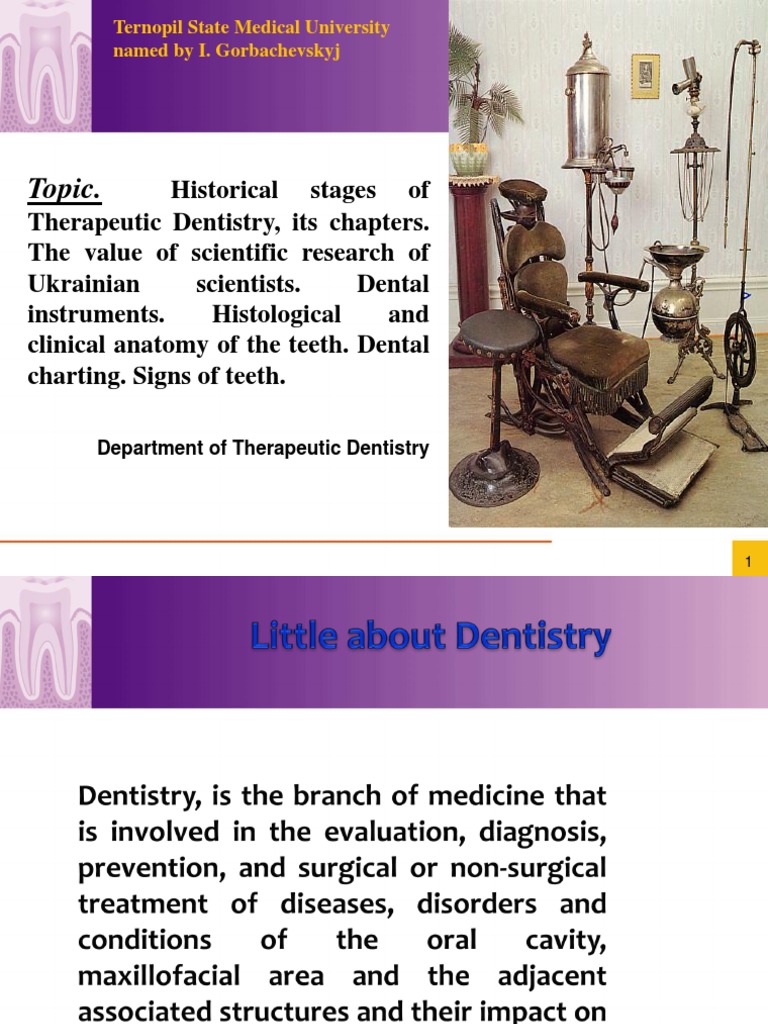 Ternopil State Medical University named by I. Gorbachevskyj

Topic. Historical stages of Therapeutic Dentistry, its chapters. The value of scientific research of Ukrainian scientists. Dental instruments. Histological and clinical anatomy of the teeth. Dental charting. Signs of teeth.

Department of Therapeutic Dentistry

1

Little about Dentistry

Dentistry, is the branch of medicine that is involved in the evaluation, diagnosis, prevention, and surgical or non-surgical treatment of diseases, disorders and conditions of the oral cavity, maxillofacial area and the adjacent associated structures and their impact on